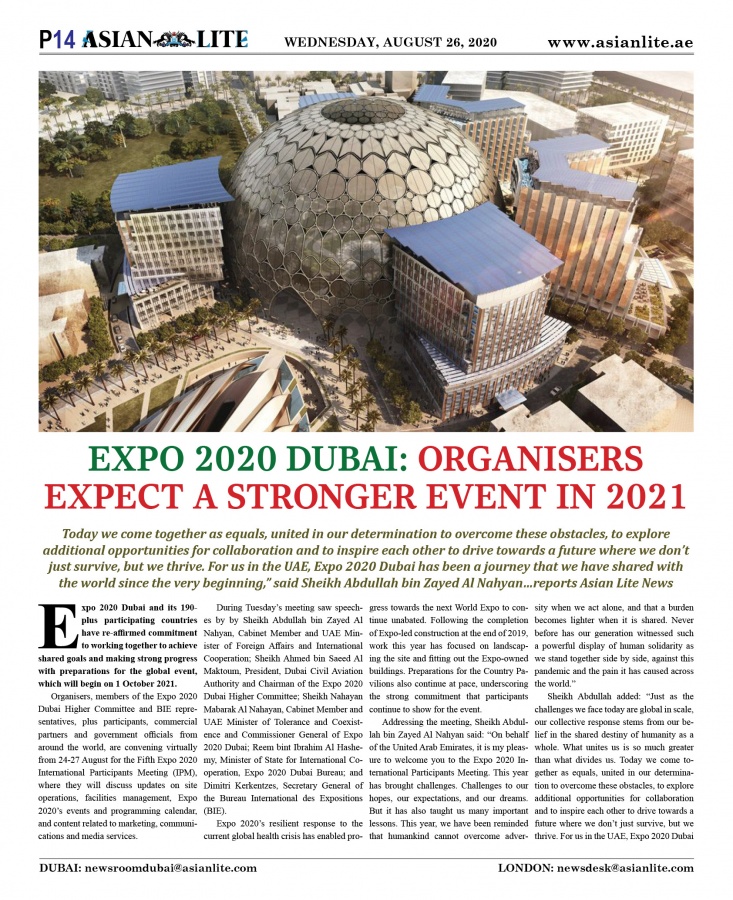 P14 ASIAN LITE WEDNESDAY, AUGUST 26, 2020 www.asianlite.ae

EXPO 2020 DUBAI: ORGANISERS EXPECT A STRONGER EVENT IN 2021

Today we come together as equals, united in our determination to overcome these obstacles, to explore additional opportunities for collaboration and to inspire each other to drive towards a future where we don't just survive, but we thrive. For us in the UAE, Expo 2020 Dubai has been a journey that we have shared with the world since the very beginning," said Sheikh Abdullah bin Zayed Al Nahyan...reports Asian Lite News

Expo 2020 Dubai and its 190-plus participating countries have re-affirmed commitment to working together to achieve shared goals and making strong progress with preparations for the global event, which will begin on 1 October 2021.

Organisers, members of the Expo 2020 Dubai Higher Committee and BIE representatives, plus participants, commercial partners and government officials from around the world, are convening virtually from 24-27 August for the Fifth Expo 2020 International Participants Meeting (IPM), where they will discuss updates on site operations, facilities management, Expo 2020's events and programming calendar, and content related to marketing, communications and media services.

During Tuesday's meeting saw speeches by by Sheikh Abdullah bin Zayed Al Nahyan, Cabinet Member and UAE Minister of Foreign Affairs and International Cooperation; Sheikh Ahmed bin Saeed Al Maktoum, President, Dubai Civil Aviation Authority and Chairman of the Expo 2020 Dubai Higher Committee; Sheikh Nahayan Mabarak Al Nahayan, Cabinet Member and UAE Minister of Tolerance and Coexistence and Commissioner General of Expo 2020 Dubai; Reem bint Ibrahim Al Hashemy, Minister of State for International Cooperation, Expo 2020 Dubai Bureau; and Dimitri Kerkentzes, Secretary General of the Bureau International des Expositions (BIE).

Expo 2020's resilient response to the current global health crisis has enabled progress towards the next World Expo to continue unabated. Following the completion of Expo-led construction at the end of 2019, work this year has focused on landscaping the site and fitting out the Expo-owned buildings. Preparations for the Country Pavilions also continue at pace, underscoring the strong commitment that participants continue to show for the event.

Addressing the meeting, Sheikh Abdullah bin Zayed Al Nahyan said: "On behalf of the United Arab Emirates, it is my pleasure to welcome you to the Expo 2020 International Participants Meeting. This year has brought challenges. Challenges to our hopes, our expectations, and our dreams. But it has also taught us many important lessons. This year, we have been reminded that humankind cannot overcome adversity when we act alone, and that a burden becomes lighter when it is shared. Never before has our generation witnessed such a powerful display of human solidarity as we stand together side by side, against this pandemic and the pain it has caused across the world."

Sheikh Abdullah added: "Just as the challenges we face today are global in scale, our collective response stems from our belief in the shared destiny of humanity as a whole. What unites us is so much greater than what divides us. Today we come together as equals, united in our determination to overcome these obstacles, to explore additional opportunities for collaboration and to inspire each other to drive towards a future where we don't just survive, but we thrive. For us in the UAE, Expo 2020 Dubai

DUBAI: newsroomdubai@asianlite.com LONDON: newsdesk@asianlite.com